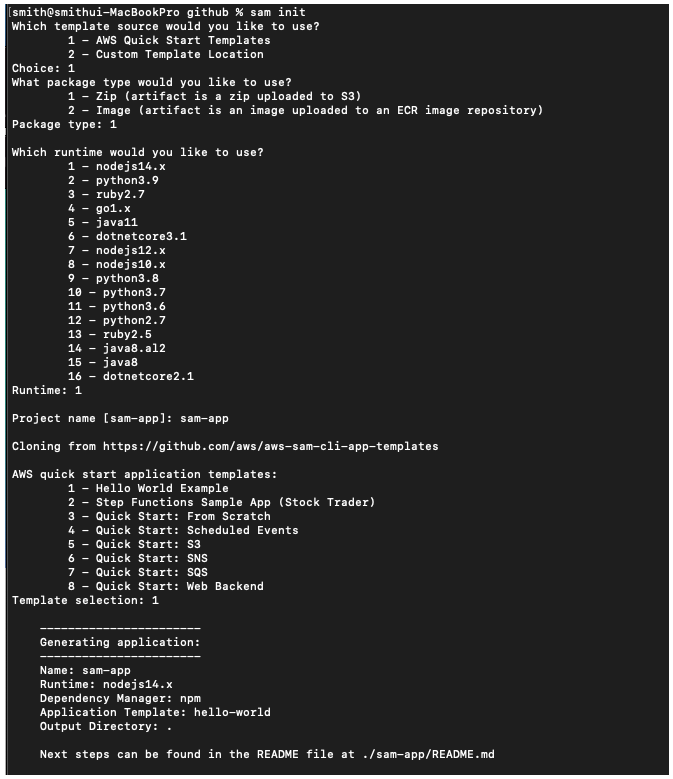 smith@smithui-MacBookPro github % sam init
Which template source would you like to use?
	1 - AWS Quick Start Templates
	2 - Custom Template Location
Choice: 1
What package type would you like to use?
	1 - Zip (artifact is a zip uploaded to S3)
	2 - Image (artifact is an image uploaded to an ECR image repository)
Package type: 1

Which runtime would you like to use?
	1 - nodejs14.x
	2 - python3.9
	3 - ruby2.7
	4 - go1.x
	5 - java11
	6 - dotnetcore3.1
	7 - nodejs12.x
	8 - nodejs10.x
	9 - python3.8
	10 - python3.7
	11 - python3.6
	12 - python2.7
	13 - ruby2.5
	14 - java8.al2
	15 - java8
	16 - dotnetcore2.1
Runtime: 1

Project name [sam-app]: sam-app

Cloning from https://github.com/aws/aws-sam-cli-app-templates

AWS quick start application templates:
	1 - Hello World Example
	2 - Step Functions Sample App (Stock Trader)
	3 - Quick Start: From Scratch
	4 - Quick Start: Scheduled Events
	5 - Quick Start: S3
	6 - Quick Start: SNS
	7 - Quick Start: SQS
	8 - Quick Start: Web Backend
Template selection: 1

    -----------------------
    Generating application:
    -----------------------
    Name: sam-app
    Runtime: nodejs14.x
    Dependency Manager: npm
    Application Template: hello-world
    Output Directory: .

    Next steps can be found in the README file at ./sam-app/README.md